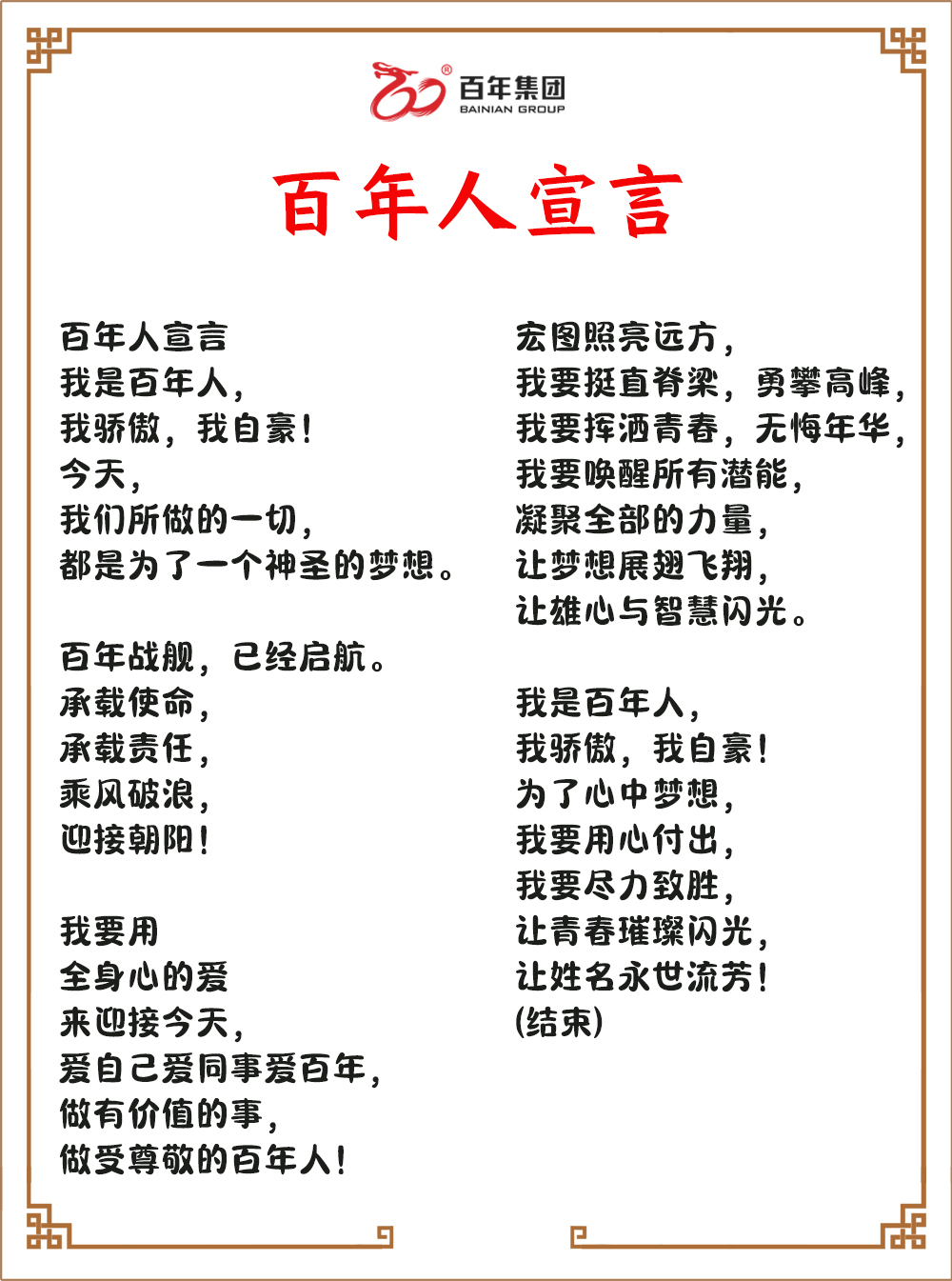 百年集团
BAINIAN GROUP

百年人宣言

百年人宣言
我是百年人，
我骄傲，我自豪！
今天，
我们所做的一切，
都是为了一个神圣的梦想。

百年战舰，已经启航。
承载使命，
承载责任，
乘风破浪，
迎接朝阳！

我要用
全身心的爱
来迎接今天，
爱自己爱同事爱百年，
做有价值的事，
做受尊敬的百年人！

宏图照亮远方，
我要挺直脊梁，勇攀高峰，
我要挥洒青春，无悔年华，
我要唤醒所有潜能，
凝聚全部的力量，
让梦想展翅飞翔，
让雄心与智慧闪光。

我是百年人，
我骄傲，我自豪！
为了心中梦想，
我要用心付出，
我要尽力致胜，
让青春璀璨闪光，
让姓名永世流芳！
(结束)